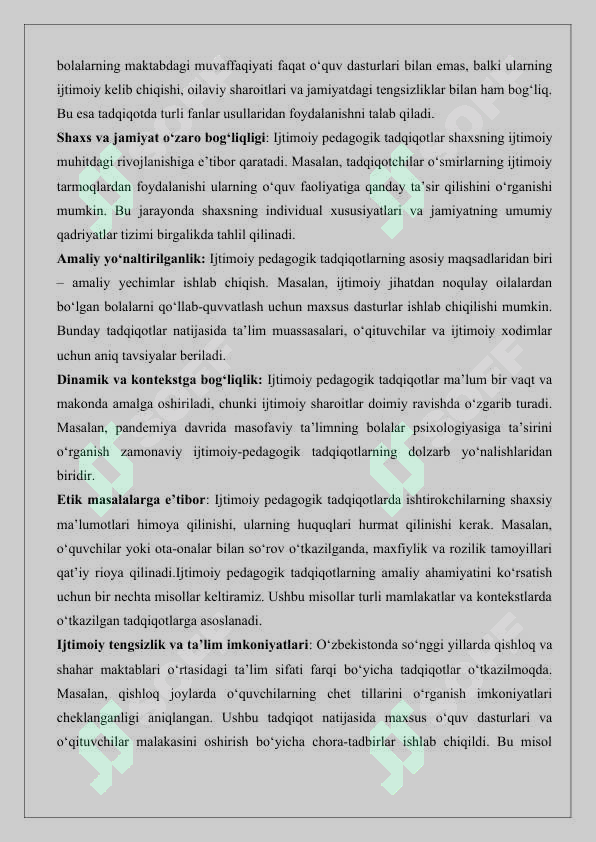 bolalarning maktabdagi muvaffaqiyati faqat o'quv dasturlari bilan emas, balki ularning ijtimoiy kelib chiqishi, oilaviy sharoitlari va jamiyatdagi tengsizliklar bilan ham bog'liq. Bu esa tadqiqotda turli fanlar usullaridan foydalanishni talab qiladi.

Shaxs va jamiyat o'zaro bog'liqligi: Ijtimoiy pedagogik tadqiqotlar shaxsning ijtimoiy muhitdagi rivojlanishiga e'tibor qaratadi. Masalan, tadqiqotchilar o'smirlarning ijtimoiy tarmoqlardan foydalanishi ularning o'quv faoliyatiga qanday ta'sir qilishini o'rganishi mumkin. Bu jarayonda shaxsning individual xususiyatlari va jamiyatning umumiy qadriyatlar tizimi birgalikda tahlil qilinadi.

Amaliy yo'naltirilganlik: Ijtimoiy pedagogik tadqiqotlarning asosiy maqsadlaridan biri – amaliy yechimlar ishlab chiqish. Masalan, ijtimoiy jihatdan noqulay oilalardan bo'lgan bolalarni qo'llab-quvvatlash uchun maxsus dasturlar ishlab chiqilishi mumkin. Bunday tadqiqotlar natijasida ta'lim muassasalari, o'qituvchilar va ijtimoiy xodimlar uchun aniq tavsiyalar beriladi.

Dinamik va kontekstga bog'liqlik: Ijtimoiy pedagogik tadqiqotlar ma'lum bir vaqt va makonda amalga oshiriladi, chunki ijtimoiy sharoitlar doimiy ravishda o'zgarib turadi. Masalan, pandemiya davrida masofaviy ta'limning bolalar psixologiyasiga ta'sirini o'rganish zamonaviy ijtimoiy-pedagogik tadqiqotlarning dolzarb yo'nalishlaridan biridir.

Etik masalalarga e'tibor: Ijtimoiy pedagogik tadqiqotlarda ishtirokchilarning shaxsiy ma'lumotlari himoya qilinishi, ularning huquqlari hurmat qilinishi kerak. Masalan, o'quvchilar yoki ota-onalar bilan so'rov o'tkazilganda, maxfiylik va rozilik tamoyillari qat'iy rioya qilinadi.Ijtimoiy pedagogik tadqiqotlarning amaliy ahamiyatini ko'rsatish uchun bir nechta misollar keltiramiz. Ushbu misollar turli mamlakatlar va kontekstlarda o'tkazilgan tadqiqotlarga asoslanadi.

Ijtimoiy tengsizlik va ta'lim imkoniyatlari: O'zbekistonda so'nggi yillarda qishloq va shahar maktablari o'rtasidagi ta'lim sifati farqi bo'yicha tadqiqotlar o'tkazilmoqda. Masalan, qishloq joylarda o'quvchilarning chet tillarini o'rganish imkoniyatlari cheklanganligi aniqlangan. Ushbu tadqiqot natijasida maxsus o'quv dasturlari va o'qituvchilar malakasini oshirish bo'yicha chora-tadbirlar ishlab chiqildi. Bu misol